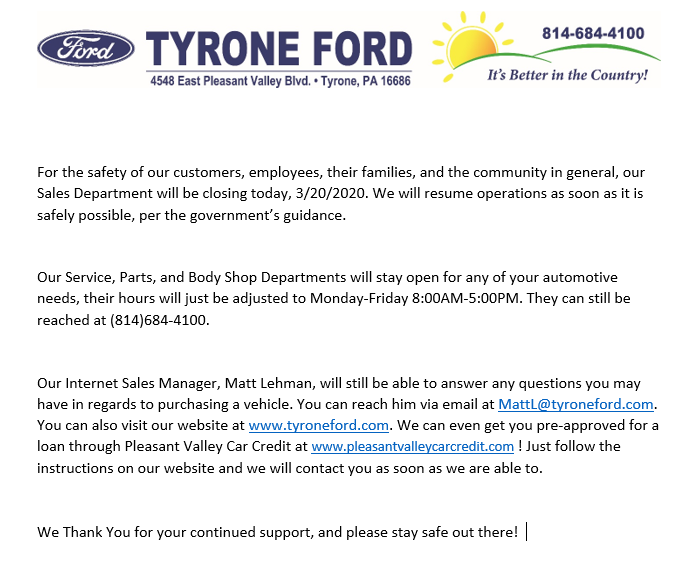 Ford TYRONE FORD
4548 East Pleasant Valley Blvd. • Tyrone, PA 16686

814-684-4100
It's Better in the Country!

For the safety of our customers, employees, their families, and the community in general, our Sales Department will be closing today, 3/20/2020. We will resume operations as soon as it is safely possible, per the government's guidance.

Our Service, Parts, and Body Shop Departments will stay open for any of your automotive needs, their hours will just be adjusted to Monday-Friday 8:00AM-5:00PM. They can still be reached at (814)684-4100.

Our Internet Sales Manager, Matt Lehman, will still be able to answer any questions you may have in regards to purchasing a vehicle. You can reach him via email at MattL@tyroneford.com. You can also visit our website at www.tyroneford.com. We can even get you pre-approved for a loan through Pleasant Valley Car Credit at www.pleasantvalleycarcredit.com ! Just follow the instructions on our website and we will contact you as soon as we are able to.

We Thank You for your continued support, and please stay safe out there!